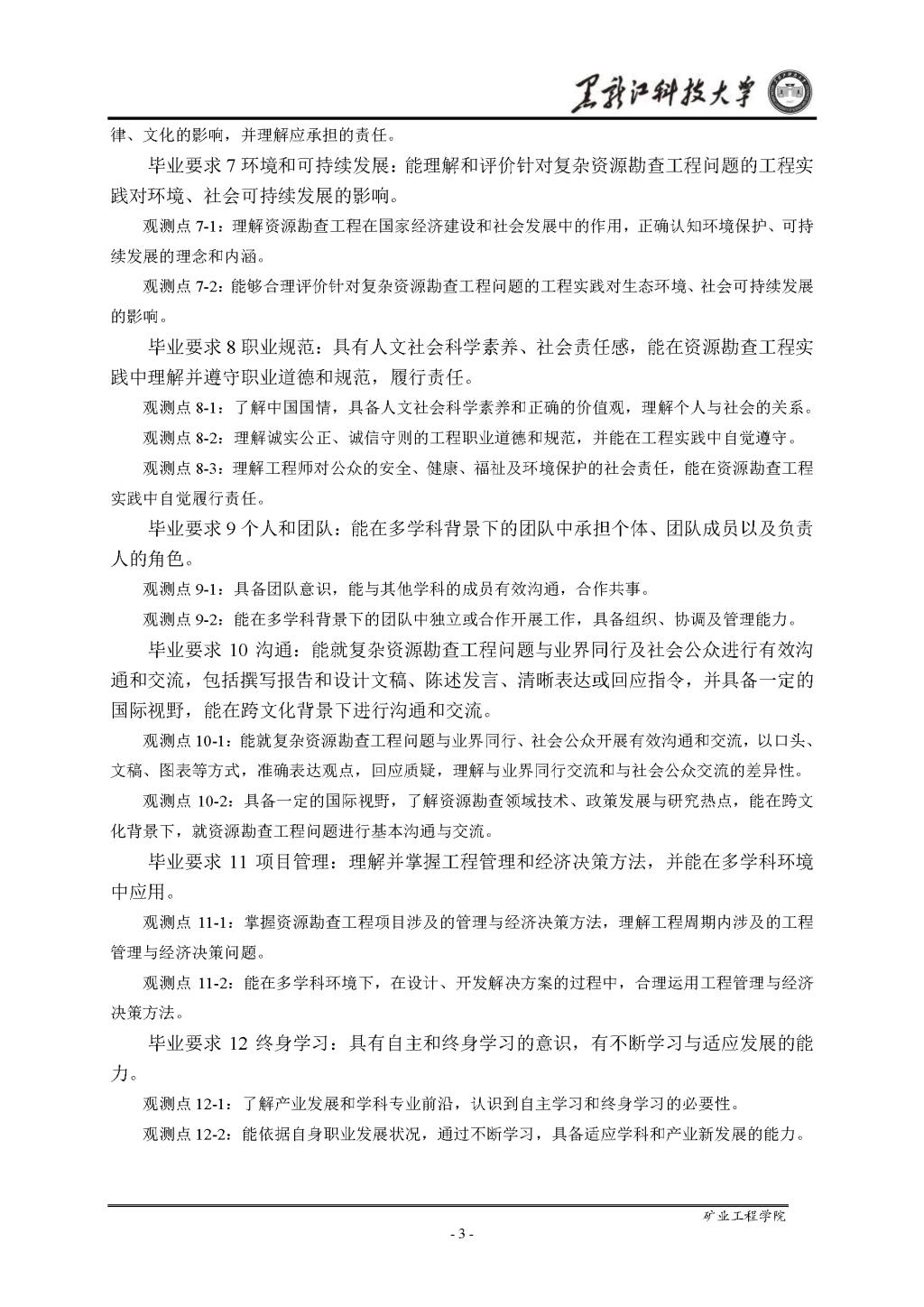 黑龙江科技大学

律、文化的影响，并理解应承担的责任。

毕业要求 7 环境和可持续发展：能理解和评价针对复杂资源勘查工程问题的工程实践对环境、社会可持续发展的影响。

观测点 7-1：理解资源勘查工程在国家经济建设和社会发展中的作用，正确认知环境保护、可持续发展的理念和内涵。

观测点 7-2：能够合理评价针对复杂资源勘查工程问题的工程实践对生态环境、社会可持续发展的影响。

毕业要求 8 职业规范：具有人文社会科学素养、社会责任感，能在资源勘查工程实践中理解并遵守职业道德和规范，履行责任。

观测点 8-1：了解中国国情，具备人文社会科学素养和正确的价值观，理解个人与社会的关系。

观测点 8-2：理解诚实公正、诚信守则的工程职业道德和规范，并能在工程实践中自觉遵守。

观测点 8-3：理解工程师对公众的安全、健康、福祉及环境保护的社会责任，能在资源勘查工程实践中自觉履行责任。

毕业要求 9 个人和团队：能在多学科背景下的团队中承担个体、团队成员以及负责人的角色。

观测点 9-1：具备团队意识，能与其他学科的成员有效沟通，合作共事。

观测点 9-2：能在多学科背景下的团队中独立或合作开展工作，具备组织、协调及管理能力。

毕业要求 10 沟通：能就复杂资源勘查工程问题与业界同行及社会公众进行有效沟通和交流，包括撰写报告和设计文稿、陈述发言、清晰表达或回应指令，并具备一定的国际视野，能在跨文化背景下进行沟通和交流。

观测点 10-1：能就复杂资源勘查工程问题与业界同行、社会公众开展有效沟通和交流，以口头、文稿、图表等方式，准确表达观点，回应质疑，理解与业界同行交流和与社会公众交流的差异性。

观测点 10-2：具备一定的国际视野，了解资源勘查领域技术、政策发展与研究热点，能在跨文化背景下，就资源勘查工程问题进行基本沟通与交流。

毕业要求 11 项目管理：理解并掌握工程管理和经济决策方法，并能在多学科环境中应用。

观测点 11-1：掌握资源勘查工程项目涉及的管理与经济决策方法，理解工程周期内涉及的工程管理与经济决策问题。

观测点 11-2：能在多学科环境下，在设计、开发解决方案的过程中，合理运用工程管理与经济决策方法。

毕业要求 12 终身学习：具有自主和终身学习的意识，有不断学习与适应发展的能力。

观测点 12-1：了解产业发展和学科专业前沿，认识到自主学习和终身学习的必要性。

观测点 12-2：能依据自身职业发展状况，通过不断学习，具备适应学科和产业新发展的能力。

矿业工程学院

- 3 -